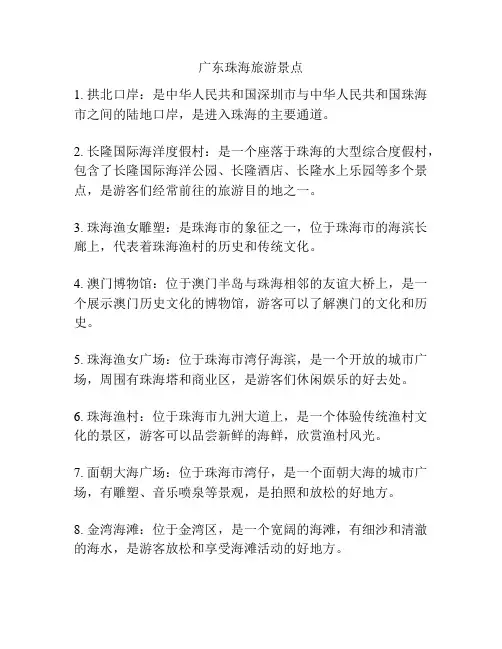 广东珠海旅游景点

1. 拱北口岸：是中华人民共和国深圳市与中华人民共和国珠海市之间的陆地口岸，是进入珠海的主要通道。

2. 长隆国际海洋度假村：是一个座落于珠海的大型综合度假村，包含了长隆国际海洋公园、长隆酒店、长隆水上乐园等多个景点，是游客们经常前往的旅游目的地之一。

3. 珠海渔女雕塑：是珠海市的象征之一，位于珠海市的海滨长廊上，代表着珠海渔村的历史和传统文化。

4. 澳门博物馆：位于澳门半岛与珠海相邻的友谊大桥上，是一个展示澳门历史文化的博物馆，游客可以了解澳门的文化和历史。

5. 珠海渔女广场：位于珠海市湾仔海滨，是一个开放的城市广场，周围有珠海塔和商业区，是游客们休闲娱乐的好去处。

6. 珠海渔村：位于珠海市九洲大道上，是一个体验传统渔村文化的景区，游客可以品尝新鲜的海鲜，欣赏渔村风光。

7. 面朝大海广场：位于珠海市湾仔，是一个面朝大海的城市广场，有雕塑、音乐喷泉等景观，是拍照和放松的好地方。

8. 金湾海滩：位于金湾区，是一个宽阔的海滩，有细沙和清澈的海水，是游客放松和享受海滩活动的好地方。